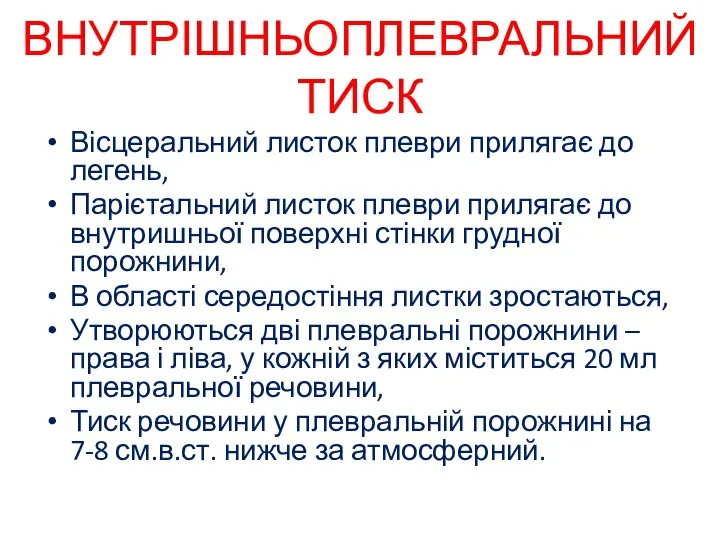 ВНУТРІШНЬОПЛЕВРАЛЬНИЙ ТИСК

• Вісцеральний листок плеври прилягає до легень,
• Парієтальний листок плеври прилягає до внутришньої поверхні стінки грудної порожнини,
• В області середостіння листки зростаються,
• Утворюються дві плевральні порожнини – права і ліва, у кожній з яких міститься 20 мл плевральної речовини,
• Тиск речовини у плевральній порожнині на 7-8 см.в.ст. нижче за атмосферний.